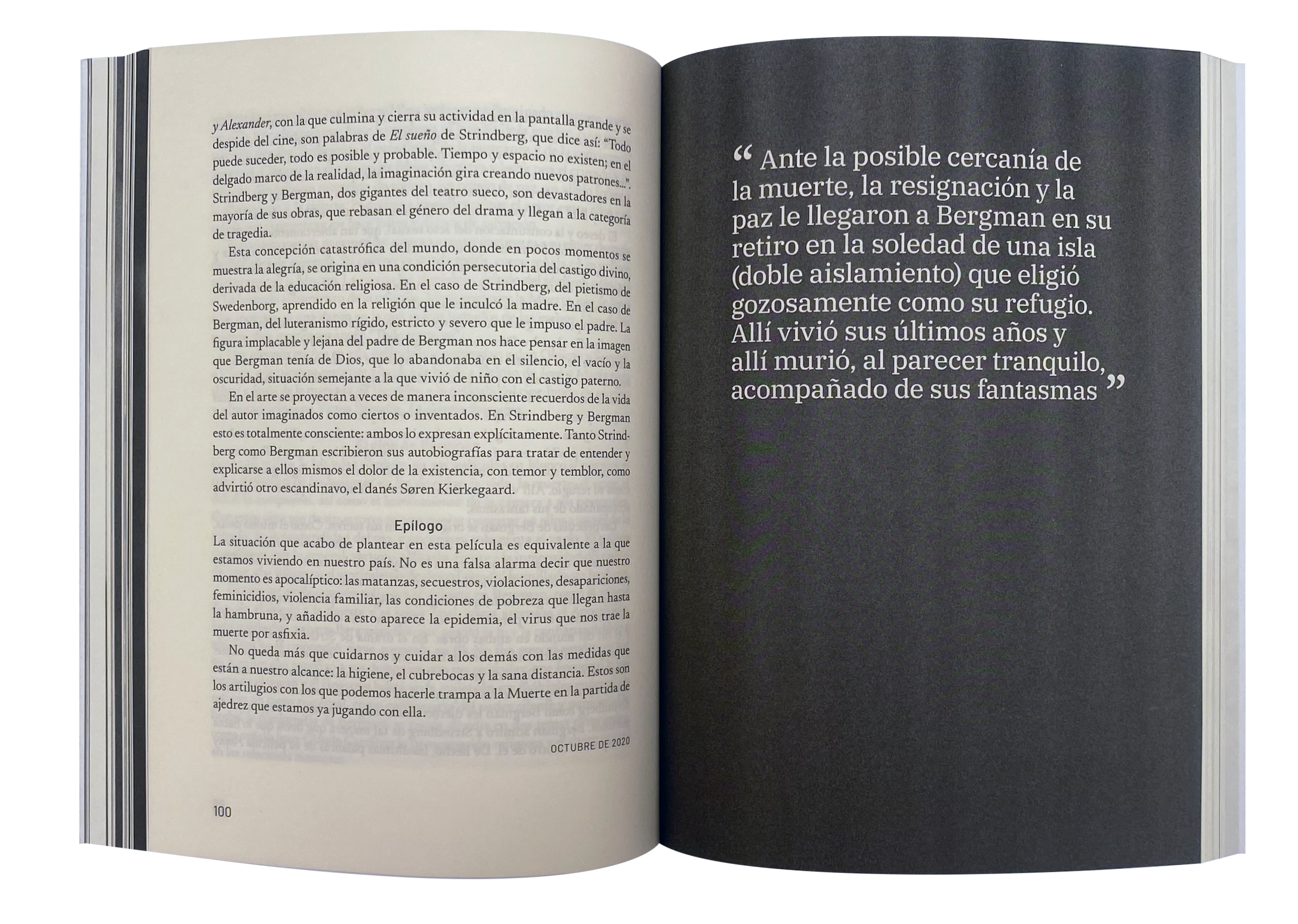 y Alexander, con la que culmina y cierra su actividad en la pantalla grande y se despide del cine, son palabras de El sueño de Strindberg, que dice así: "Todo puede suceder, todo es posible y probable. Tiempo y espacio no existen; en el delgado marco de la realidad, la imaginación gira creando nuevos patrones...". Strindberg y Bergman, dos gigantes del teatro sueco, son devastadores en la mayoría de sus obras, que rebasan el género del drama y llegan a la categoría de tragedia.

Esta concepción catastrófica del mundo, donde en pocos momentos se muestra la alegría, se origina en una condición persecutoria del castigo divino, derivada de la educación religiosa. En el caso de Strindberg, del pietismo de Swedenborg, aprendido en la religión que le inculcó la madre. En el caso de Bergman, del luteranismo rígido, estricto y severo que le impuso el padre. La figura implacable y lejana del padre de Bergman nos hace pensar en la imagen que Bergman tenía de Dios, que lo abandonaba en el silencio, el vacío y la oscuridad, situación semejante a la que vivió de niño con el castigo paterno.

En el arte se proyectan a veces de manera inconsciente recuerdos de la vida del autor imaginados como ciertos o inventados. En Strindberg y Bergman esto es totalmente consciente: ambos lo expresan explícitamente. Tanto Strindberg como Bergman escribieron sus autobiografías para tratar de entender y explicarse a ellos mismos el dolor de la existencia, con temor y temblor, como advirtió otro escandinavo, el danés Søren Kierkegaard.

Epílogo

La situación que acabo de plantear en esta película es equivalente a la que estamos viviendo en nuestro país. No es una falsa alarma decir que nuestro momento es apocalíptico: las matanzas, secuestros, violaciones, desapariciones, feminicidios, violencia familiar, las condiciones de pobreza que llegan hasta la hambruna, y añadido a esto aparece la epidemia, el virus que nos trae la muerte por asfixia.

No queda más que cuidarnos y cuidar a los demás con las medidas que están a nuestro alcance: la higiene, el cubrebocas y la sana distancia. Estos son los artilugios con los que podemos hacerle trampa a la Muerte en la partida de ajedrez que estamos ya jugando con ella.

OCTUBRE DE 2020

100

" Ante la posible cercanía de la muerte, la resignación y la paz le llegaron a Bergman en su retiro en la soledad de una isla (doble aislamiento) que eligió gozosamente como su refugio. Allí vivió sus últimos años y allí murió, al parecer tranquilo, acompañado de sus fantasmas "